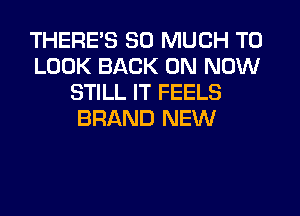 THERE'S SO MUCH TO LOOK BACK ON NOW
STILL IT FEELS
BRAND NEW